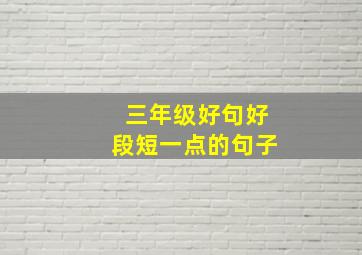 三年级好句好段短一点的句子